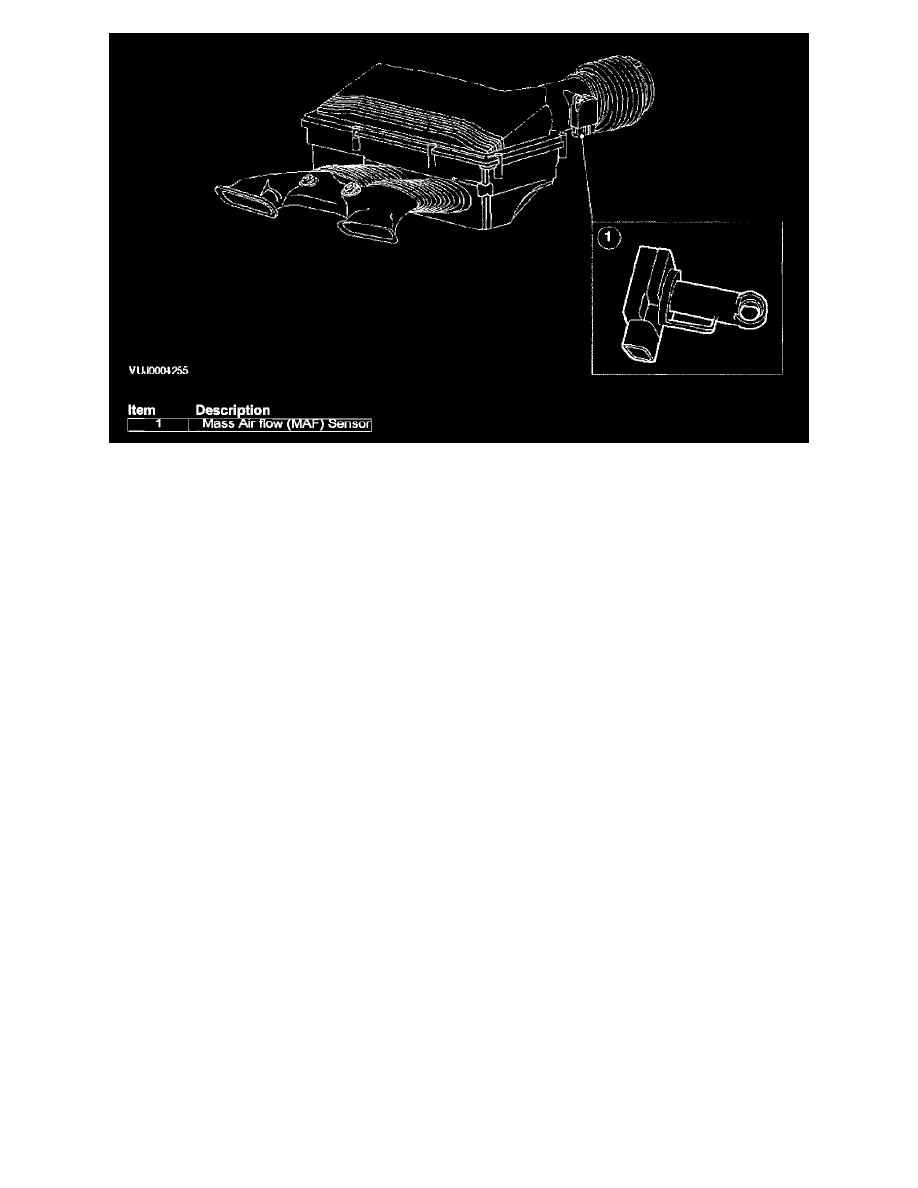 1

VUJ0004255

| Item | Description |
|---|---|
| 1 | Mass Air flow (MAF) Sensor |